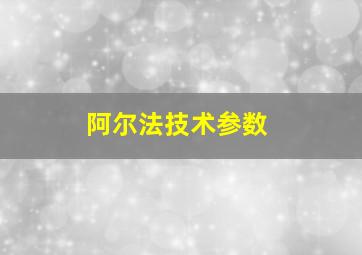 阿尔法技术参数